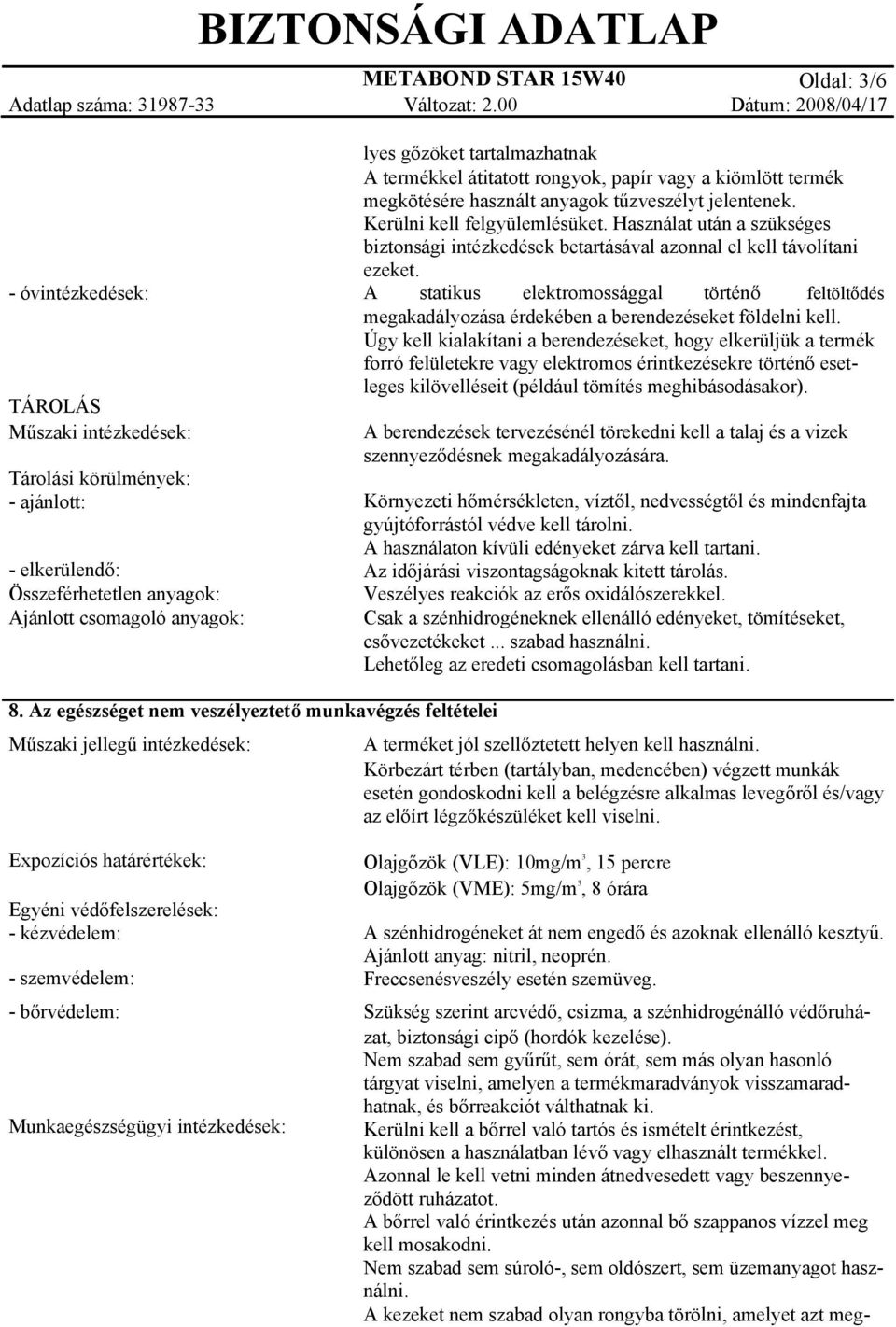 BIZTONSÁGI ADATLAP

METABOND STAR 15W40 Oldal: 3/6
Adatlap száma: 31987-33 Változat: 2.00 Dátum: 2008/04/17

lyes gőzöket tartalmazhatnak
A termékkel átitatott rongyok, papír vagy a kiömlött termék megkötésére használt anyagok tűzveszélyt jelentenek. Kerülni kell felgyülemlésüket. Használat után a szükséges biztonsági intézkedések betartásával azonnal el kell távolítani ezeket.

- óvintézkedések: A statikus elektromossággal történő feltöltődés megakadályozása érdekében a berendezéseket földelni kell. Úgy kell kialakítani a berendezéseket, hogy elkerüljük a termék forró felületekre vagy elektromos érintkezésekre történő esetleges kilövelléseit (például tömítés meghibásodásakor).

TÁROLÁS

Műszaki intézkedések: A berendezések tervezésénél törekedni kell a talaj és a vizek szennyeződésnek megakadályozására.

Tárolási körülmények:

- ajánlott: Környezeti hőmérsékleten, víztől, nedvességtől és mindenfajta gyújtóforrástól védve kell tárolni. A használaton kívüli edényeket zárva kell tartani.

- elkerülendő: Az időjárási viszontagságoknak kitett tárolás.

Összeférhetetlen anyagok: Veszélyes reakciók az erős oxidálószerekkel.

Ajánlott csomagoló anyagok: Csak a szénhidrogéneknek ellenálló edényeket, tömítéseket, csővezetékeket ... szabad használni. Lehetőleg az eredeti csomagolásban kell tartani.

8. Az egészséget nem veszélyeztető munkavégzés feltételei

Műszaki jellegű intézkedések: A terméket jól szellőztetett helyen kell használni. Körbezárt térben (tartályban, medencében) végzett munkák esetén gondoskodni kell a belégzésre alkalmas levegőről és/vagy az előírt légzőkészüléket kell viselni.

Expozíciós határértékek: Olajgőzök (VLE): 10mg/m$^3$, 15 percre
Olajgőzök (VME): 5mg/m$^3$, 8 órára

Egyéni védőfelszerelések:

- kézvédelem: A szénhidrogéneket át nem engedő és azoknak ellenálló kesztyű. Ajánlott anyag: nitril, neoprén.

- szemvédelem: Freccsenésveszély esetén szemüveg.

- bőrvédelem: Szükség szerint arcvédő, csizma, a szénhidrogénálló védőruházat, biztonsági cipő (hordók kezelése).
Nem szabad sem gyűrűt, sem órát, sem más olyan hasonló tárgyat viselni, amelyen a termékmaradványok visszamaradhatnak, és bőrreakciót válthatnak ki.

Munkaegészségügyi intézkedések: Kerülni kell a bőrrel való tartós és ismételt érintkezést, különösen a használatban lévő vagy elhasznált termékkel.
Azonnal le kell vetni minden átnedvesedett vagy beszennyeződött ruházatot.
A bőrrel való érintkezés után azonnal bő szappanos vízzel meg kell mosakodni.
Nem szabad sem súroló-, sem oldószert, sem üzemanyagot használni.
A kezeket nem szabad olyan rongyba törölni, amelyet azt meg-